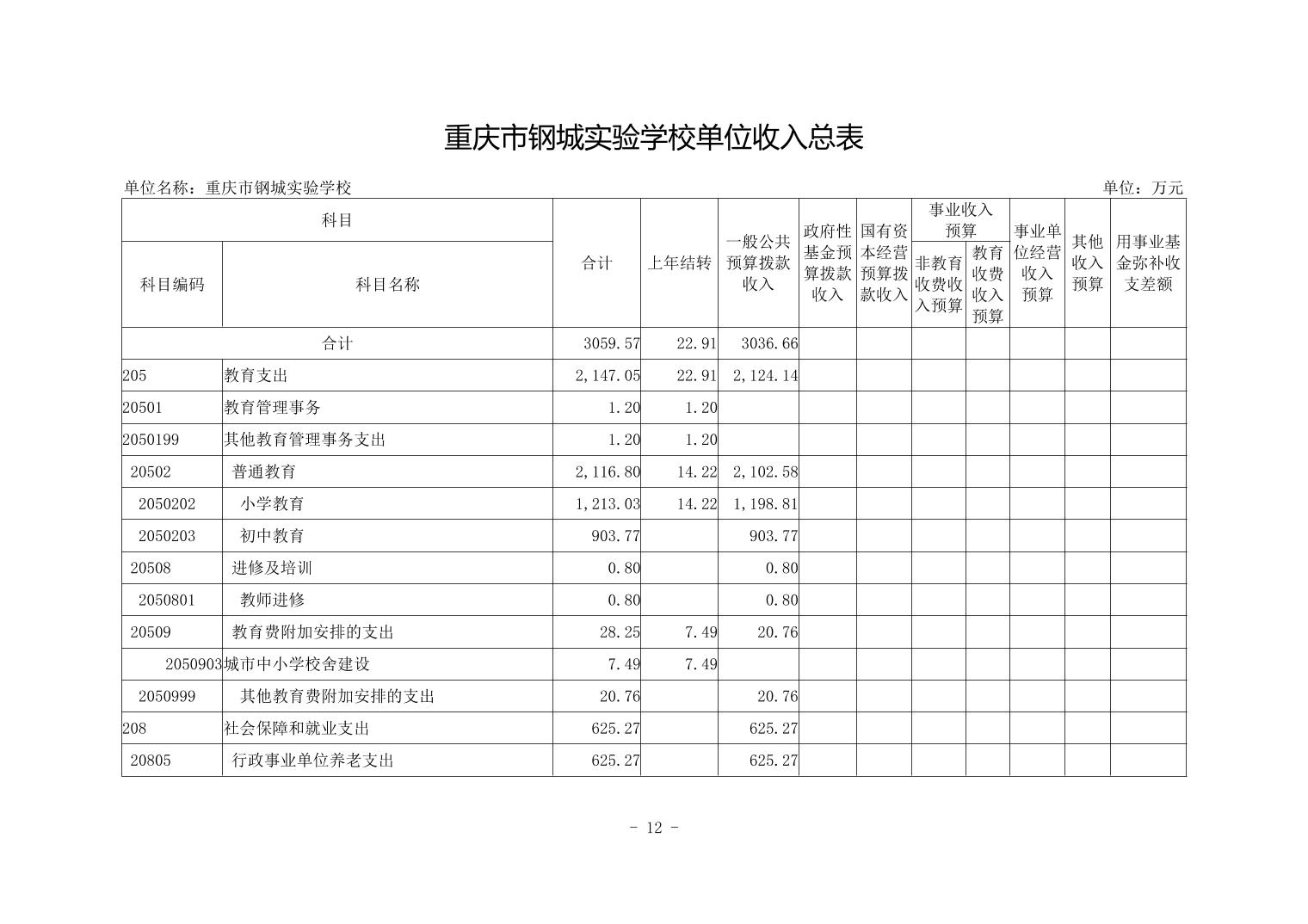 重庆市钢城实验学校单位收入总表

单位名称：重庆市钢城实验学校

单位：万元

| 科目编码 | 科目名称 | 合计 | 上年结转 | 一般公共预算拨款收入 | 政府性基金预算拨款收入 | 国有资本经营预算拨款收入 | 事业收入预算 非教育收费收入预算 | 事业收入预算 教育收费收入预算 | 事业单位经营收入预算 | 其他收入预算 | 用事业基金弥补收支差额 |
|---|---|---|---|---|---|---|---|---|---|---|---|
| 合计 | | 3059.57 | 22.91 | 3036.66 | | | | | | | |
| 205 | 教育支出 | 2,147.05 | 22.91 | 2,124.14 | | | | | | | |
| 20501 | 教育管理事务 | 1.20 | 1.20 | | | | | | | | |
| 2050199 | 其他教育管理事务支出 | 1.20 | 1.20 | | | | | | | | |
| 20502 | 普通教育 | 2,116.80 | 14.22 | 2,102.58 | | | | | | | |
| 2050202 | 小学教育 | 1,213.03 | 14.22 | 1,198.81 | | | | | | | |
| 2050203 | 初中教育 | 903.77 | | 903.77 | | | | | | | |
| 20508 | 进修及培训 | 0.80 | | 0.80 | | | | | | | |
| 2050801 | 教师进修 | 0.80 | | 0.80 | | | | | | | |
| 20509 | 教育费附加安排的支出 | 28.25 | 7.49 | 20.76 | | | | | | | |
| 2050903 | 城市中小学校舍建设 | 7.49 | 7.49 | | | | | | | | |
| 2050999 | 其他教育费附加安排的支出 | 20.76 | | 20.76 | | | | | | | |
| 208 | 社会保障和就业支出 | 625.27 | | 625.27 | | | | | | | |
| 20805 | 行政事业单位养老支出 | 625.27 | | 625.27 | | | | | | | |

- 12 -